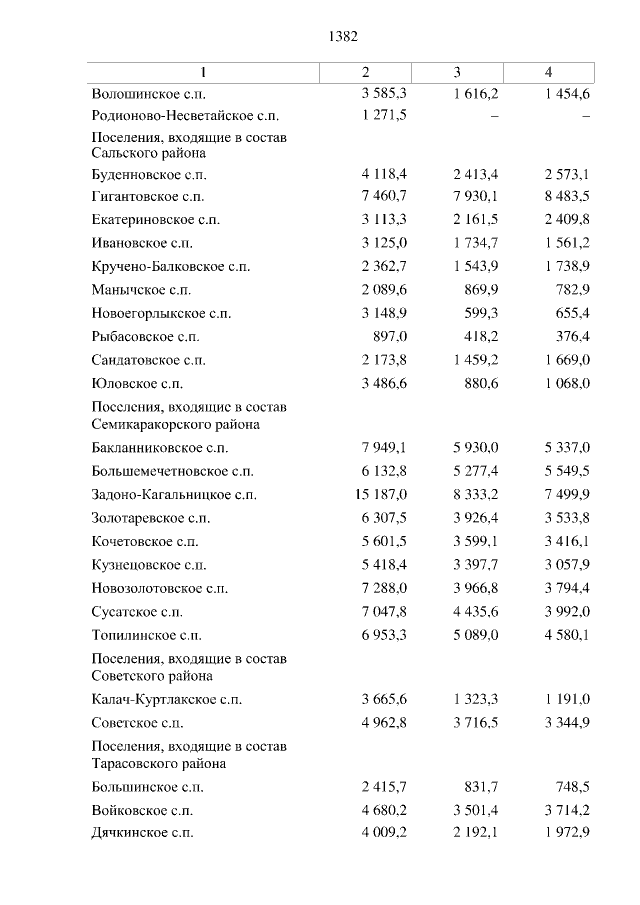 1382

| 1 | 2 | 3 | 4 |
|---|---|---|---|
| Волошинское с.п. | 3 585,3 | 1 616,2 | 1 454,6 |
| Родионово-Несветайское с.п. | 1 271,5 | – | – |
| Поселения, входящие в состав Сальского района | | | |
| Буденновское с.п. | 4 118,4 | 2 413,4 | 2 573,1 |
| Гигантовское с.п. | 7 460,7 | 7 930,1 | 8 483,5 |
| Екатериновское с.п. | 3 113,3 | 2 161,5 | 2 409,8 |
| Ивановское с.п. | 3 125,0 | 1 734,7 | 1 561,2 |
| Кручено-Балковское с.п. | 2 362,7 | 1 543,9 | 1 738,9 |
| Манычское с.п. | 2 089,6 | 869,9 | 782,9 |
| Новоегорлыкское с.п. | 3 148,9 | 599,3 | 655,4 |
| Рыбасовское с.п. | 897,0 | 418,2 | 376,4 |
| Сандатовское с.п. | 2 173,8 | 1 459,2 | 1 669,0 |
| Юловское с.п. | 3 486,6 | 880,6 | 1 068,0 |
| Поселения, входящие в состав Семикаракорского района | | | |
| Бакланниковское с.п. | 7 949,1 | 5 930,0 | 5 337,0 |
| Большемечетновское с.п. | 6 132,8 | 5 277,4 | 5 549,5 |
| Задоно-Кагальницкое с.п. | 15 187,0 | 8 333,2 | 7 499,9 |
| Золотаревское с.п. | 6 307,5 | 3 926,4 | 3 533,8 |
| Кочетовское с.п. | 5 601,5 | 3 599,1 | 3 416,1 |
| Кузнецовское с.п. | 5 418,4 | 3 397,7 | 3 057,9 |
| Новозолотовское с.п. | 7 288,0 | 3 966,8 | 3 794,4 |
| Сусатское с.п. | 7 047,8 | 4 435,6 | 3 992,0 |
| Топилинское с.п. | 6 953,3 | 5 089,0 | 4 580,1 |
| Поселения, входящие в состав Советского района | | | |
| Калач-Куртлакское с.п. | 3 665,6 | 1 323,3 | 1 191,0 |
| Советское с.п. | 4 962,8 | 3 716,5 | 3 344,9 |
| Поселения, входящие в состав Тарасовского района | | | |
| Большинское с.п. | 2 415,7 | 831,7 | 748,5 |
| Войковское с.п. | 4 680,2 | 3 501,4 | 3 714,2 |
| Дячкинское с.п. | 4 009,2 | 2 192,1 | 1 972,9 |